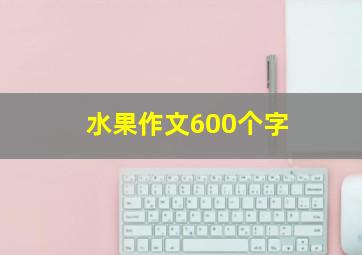 水果作文600个字